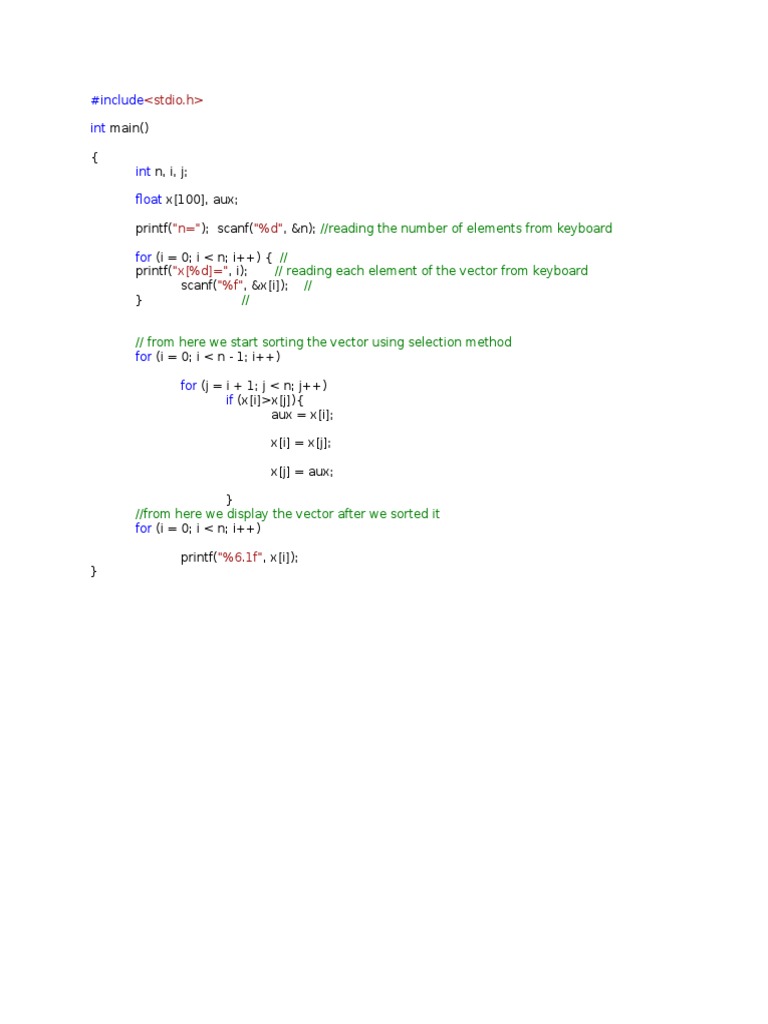 #include<stdio.h>

int main()

{

int n, i, j;

float x[100], aux;

printf("n="); scanf("%d", &n); //reading the number of elements from keyboard

for (i = 0; i < n; i++) { //
printf("x[%d]=", i); // reading each element of the vector from keyboard
scanf("%f", &x[i]); //
} //

// from here we start sorting the vector using selection method
for (i = 0; i < n - 1; i++)

for (j = i + 1; j < n; j++)
if (x[i]>x[j]){
aux = x[i];

x[i] = x[j];

x[j] = aux;

}
//from here we display the vector after we sorted it
for (i = 0; i < n; i++)

printf("%6.1f", x[i]);
}